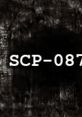 SCP-087